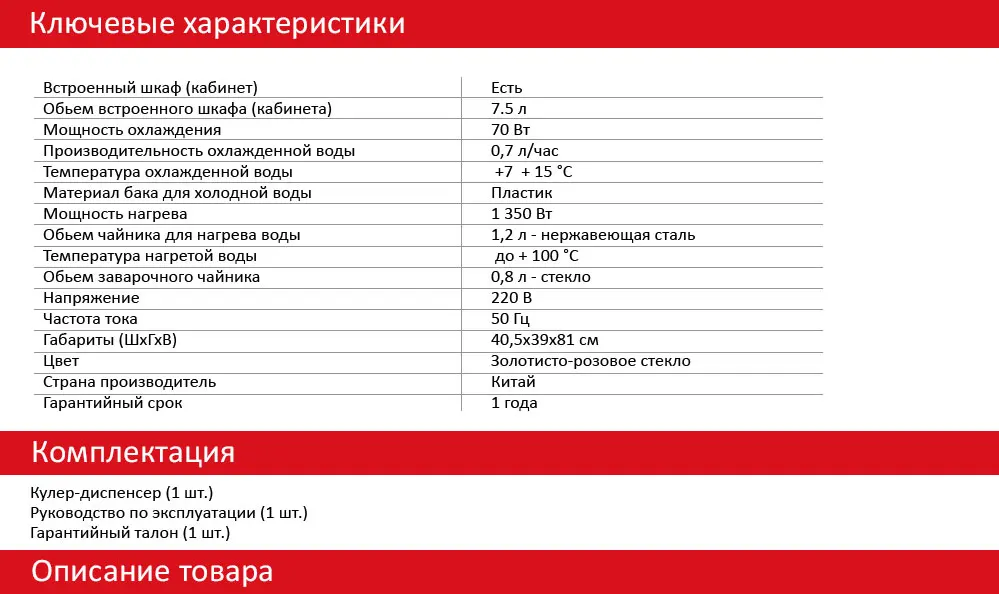 Ключевые характеристики

| | |
|---|---|
| Встроенный шкаф (кабинет) | Есть |
| Обьем встроенного шкафа (кабинета) | 7.5 л |
| Мощность охлаждения | 70 Вт |
| Производительность охлажденной воды | 0,7 л/час |
| Температура охлажденной воды | +7 + 15 °C |
| Материал бака для холодной воды | Пластик |
| Мощность нагрева | 1 350 Вт |
| Обьем чайника для нагрева воды | 1,2 л - нержавеющая сталь |
| Температура нагретой воды | до + 100 °C |
| Обьем заварочного чайника | 0,8 л - стекло |
| Напряжение | 220 В |
| Частота тока | 50 Гц |
| Габариты (ШхГхВ) | 40,5х39х81 см |
| Цвет | Золотисто-розовое стекло |
| Страна производитель | Китай |
| Гарантийный срок | 1 года |

Комплектация

Кулер-диспенсер (1 шт.)
Руководство по эксплуатации (1 шт.)
Гарантийный талон (1 шт.)

Описание товара